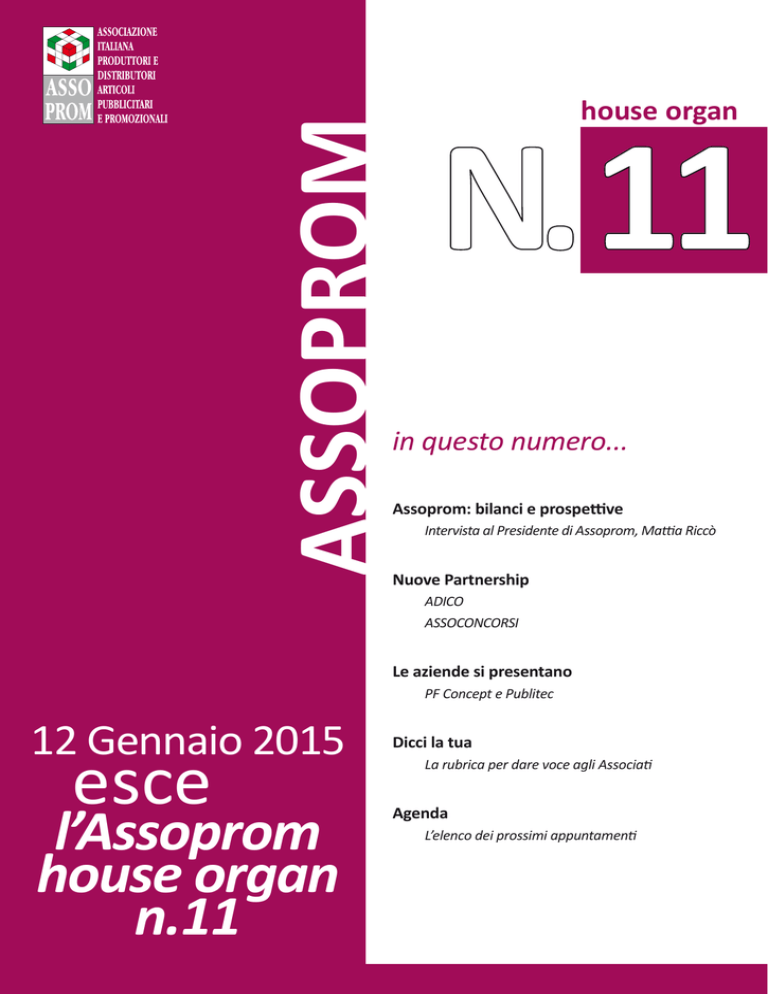 ASSO PROM

ASSOCIAZIONE ITALIANA PRODUTTORI E DISTRIBUTORI ARTICOLI PUBBLICITARI E PROMOZIONALI

ASSOPROM

house organ

N. 11

in questo numero...

Assoprom: bilanci e prospettive
Intervista al Presidente di Assoprom, Mattia Riccò

Nuove Partnership
ADICO
ASSOCONCORSI

Le aziende si presentano
PF Concept e Publitec

Dicci la tua
La rubrica per dare voce agli Associati

Agenda
L'elenco dei prossimi appuntamenti

12 Gennaio 2015
esce
l'Assoprom
house organ
n.11